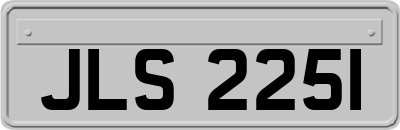 JLS 2251